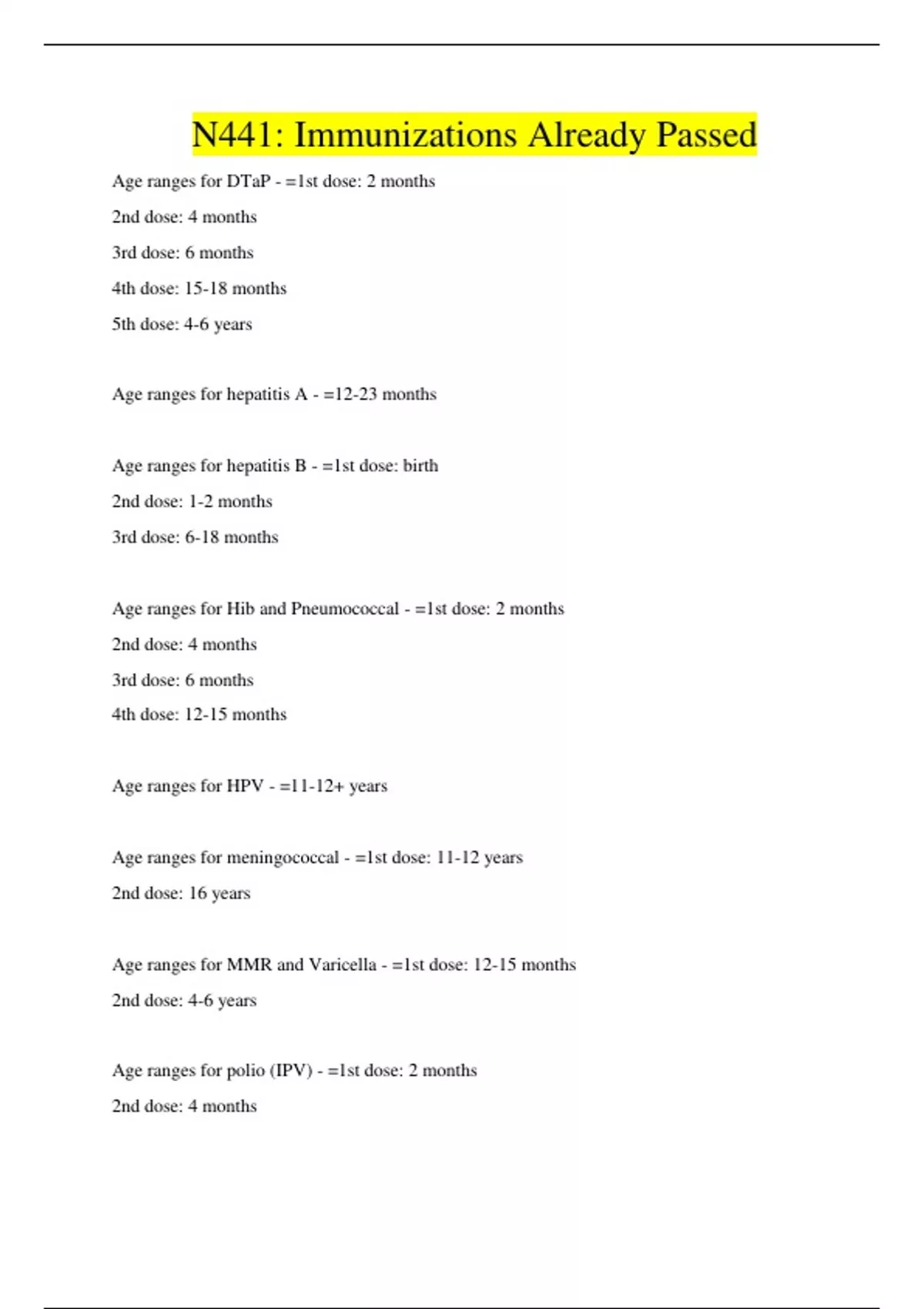 N441: Immunizations Already Passed

Age ranges for DTaP - =1st dose: 2 months

2nd dose: 4 months

3rd dose: 6 months

4th dose: 15-18 months

5th dose: 4-6 years

Age ranges for hepatitis A - =12-23 months

Age ranges for hepatitis B - =1st dose: birth

2nd dose: 1-2 months

3rd dose: 6-18 months

Age ranges for Hib and Pneumococcal - =1st dose: 2 months

2nd dose: 4 months

3rd dose: 6 months

4th dose: 12-15 months

Age ranges for HPV - =11-12+ years

Age ranges for meningococcal - =1st dose: 11-12 years

2nd dose: 16 years

Age ranges for MMR and Varicella - =1st dose: 12-15 months

2nd dose: 4-6 years

Age ranges for polio (IPV) - =1st dose: 2 months

2nd dose: 4 months